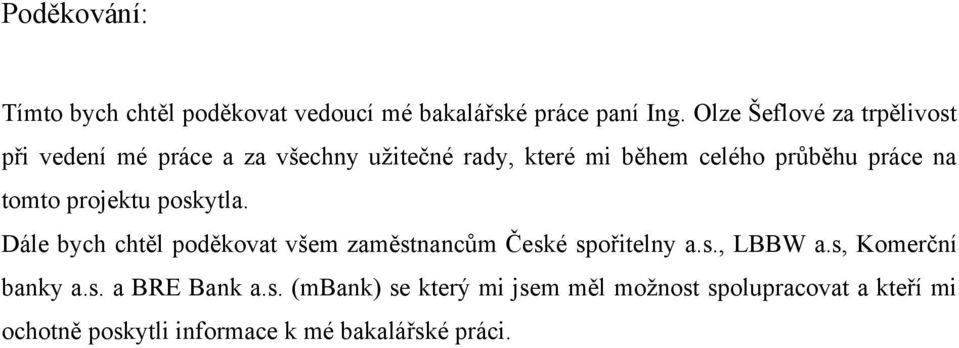 Poděkování:

Tímto bych chtěl poděkovat vedoucí mé bakalářské práce paní Ing. Olze Šeflové za trpělivost při vedení mé práce a za všechny užitečné rady, které mi během celého průběhu práce na tomto projektu poskytla.

Dále bych chtěl poděkovat všem zaměstnancům České spořitelny a.s., LBBW a.s, Komerční banky a.s. a BRE Bank a.s. (mBank) se který mi jsem měl možnost spolupracovat a kteří mi ochotně poskytli informace k mé bakalářské práci.